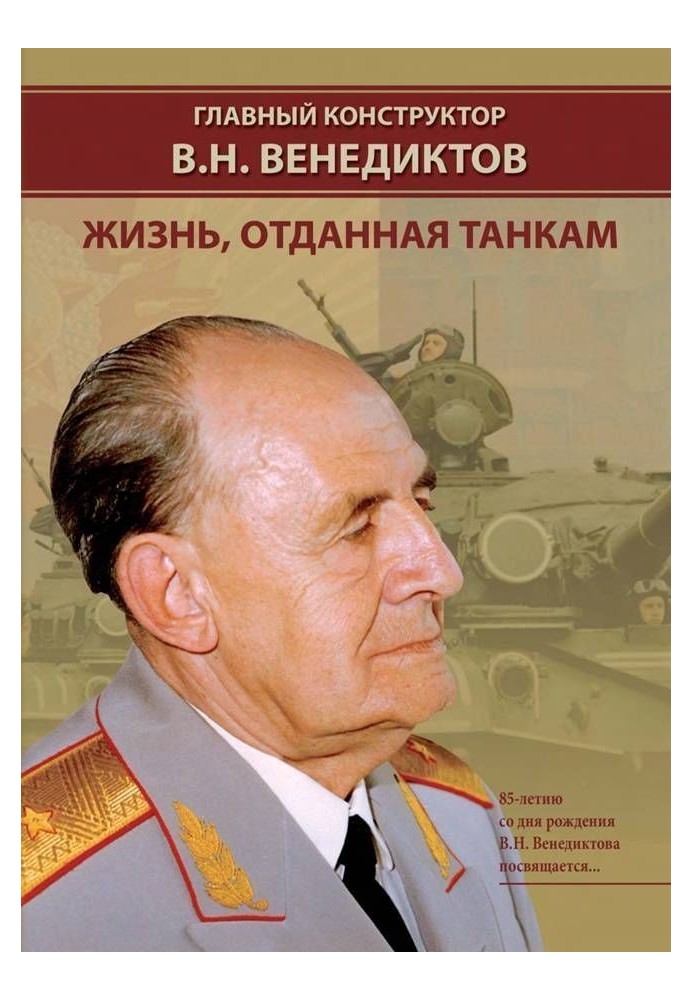 ГЛАВНЫЙ КОНСТРУКТОР
В.Н. ВЕНЕДИКТОВ

ЖИЗНЬ, ОТДАННАЯ ТАНКАМ

85-летию со дня рождения В.Н. Венедиктова посвящается...